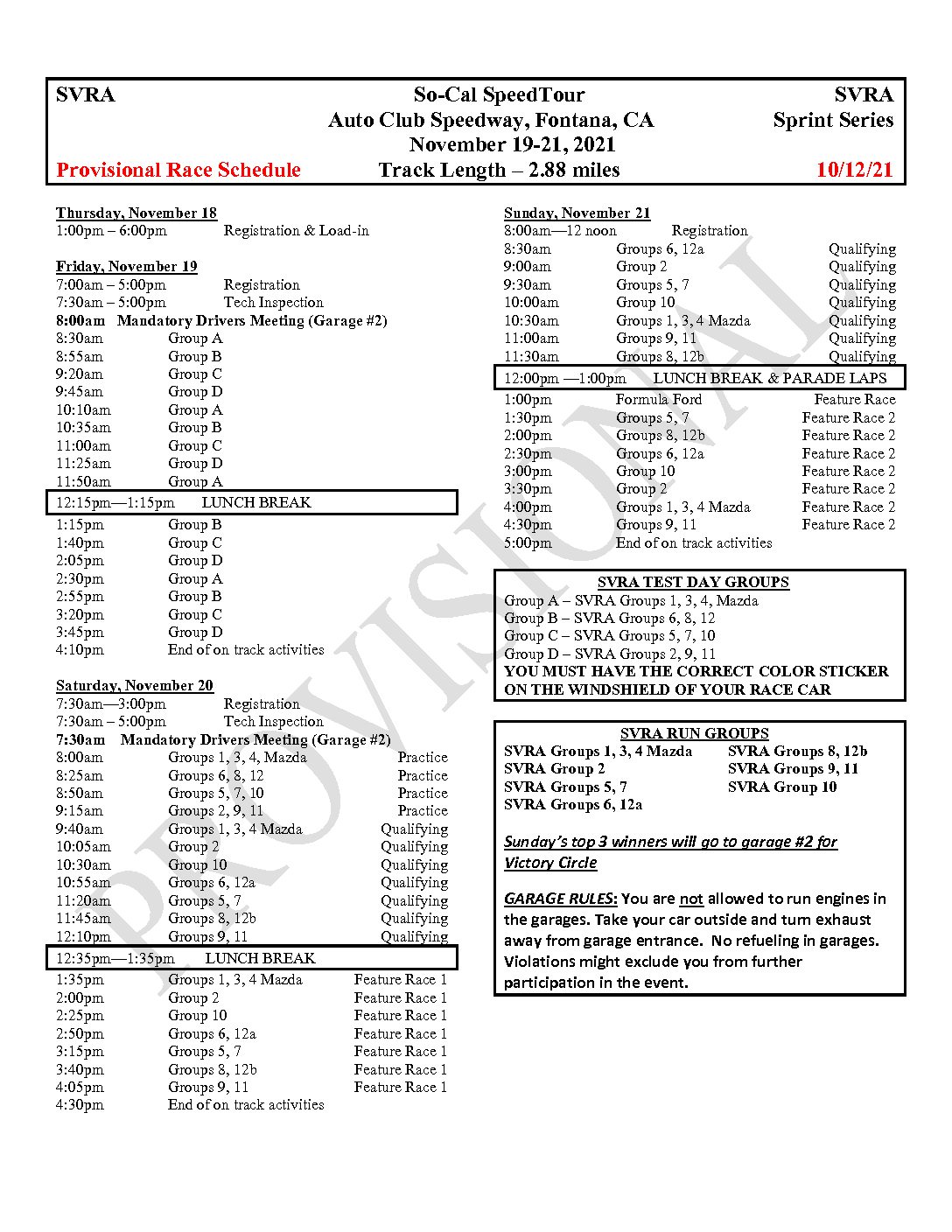 SVRA So-Cal SpeedTour SVRA
Auto Club Speedway, Fontana, CA Sprint Series
November 19-21, 2021
Provisional Race Schedule Track Length – 2.88 miles 10/12/21

PROVISIONAL

Thursday, November 18
1:00pm – 6:00pm Registration & Load-in

Friday, November 19
7:00am – 5:00pm Registration
7:30am – 5:00pm Tech Inspection
8:00am Mandatory Drivers Meeting (Garage #2)
8:30am Group A
8:55am Group B
9:20am Group C
9:45am Group D
10:10am Group A
10:35am Group B
11:00am Group C
11:25am Group D
11:50am Group A
12:15pm—1:15pm LUNCH BREAK
1:15pm Group B
1:40pm Group C
2:05pm Group D
2:30pm Group A
2:55pm Group B
3:20pm Group C
3:45pm Group D
4:10pm End of on track activities

Saturday, November 20
7:30am—3:00pm Registration
7:30am – 5:00pm Tech Inspection
7:30am Mandatory Drivers Meeting (Garage #2)
8:00am Groups 1, 3, 4, Mazda Practice
8:25am Groups 6, 8, 12 Practice
8:50am Groups 5, 7, 10 Practice
9:15am Groups 2, 9, 11 Practice
9:40am Groups 1, 3, 4 Mazda Qualifying
10:05am Group 2 Qualifying
10:30am Group 10 Qualifying
10:55am Groups 6, 12a Qualifying
11:20am Groups 5, 7 Qualifying
11:45am Groups 8, 12b Qualifying
12:10pm Groups 9, 11 Qualifying
12:35pm—1:35pm LUNCH BREAK
1:35pm Groups 1, 3, 4 Mazda Feature Race 1
2:00pm Group 2 Feature Race 1
2:25pm Group 10 Feature Race 1
2:50pm Groups 6, 12a Feature Race 1
3:15pm Groups 5, 7 Feature Race 1
3:40pm Groups 8, 12b Feature Race 1
4:05pm Groups 9, 11 Feature Race 1
4:30pm End of on track activities

Sunday, November 21
8:00am—12 noon Registration
8:30am Groups 6, 12a Qualifying
9:00am Group 2 Qualifying
9:30am Groups 5, 7 Qualifying
10:00am Group 10 Qualifying
10:30am Groups 1, 3, 4 Mazda Qualifying
11:00am Groups 9, 11 Qualifying
11:30am Groups 8, 12b Qualifying
12:00pm —1:00pm LUNCH BREAK & PARADE LAPS
1:00pm Formula Ford Feature Race
1:30pm Groups 5, 7 Feature Race 2
2:00pm Groups 8, 12b Feature Race 2
2:30pm Groups 6, 12a Feature Race 2
3:00pm Group 10 Feature Race 2
3:30pm Group 2 Feature Race 2
4:00pm Groups 1, 3, 4 Mazda Feature Race 2
4:30pm Groups 9, 11 Feature Race 2
5:00pm End of on track activities

SVRA TEST DAY GROUPS
Group A – SVRA Groups 1, 3, 4, Mazda
Group B – SVRA Groups 6, 8, 12
Group C – SVRA Groups 5, 7, 10
Group D – SVRA Groups 2, 9, 11
YOU MUST HAVE THE CORRECT COLOR STICKER ON THE WINDSHIELD OF YOUR RACE CAR

SVRA RUN GROUPS
SVRA Groups 1, 3, 4 Mazda
SVRA Group 2
SVRA Groups 5, 7
SVRA Groups 6, 12a
SVRA Groups 8, 12b
SVRA Groups 9, 11
SVRA Group 10

Sunday's top 3 winners will go to garage #2 for Victory Circle

GARAGE RULES: You are not allowed to run engines in the garages. Take your car outside and turn exhaust away from garage entrance. No refueling in garages. Violations might exclude you from further participation in the event.